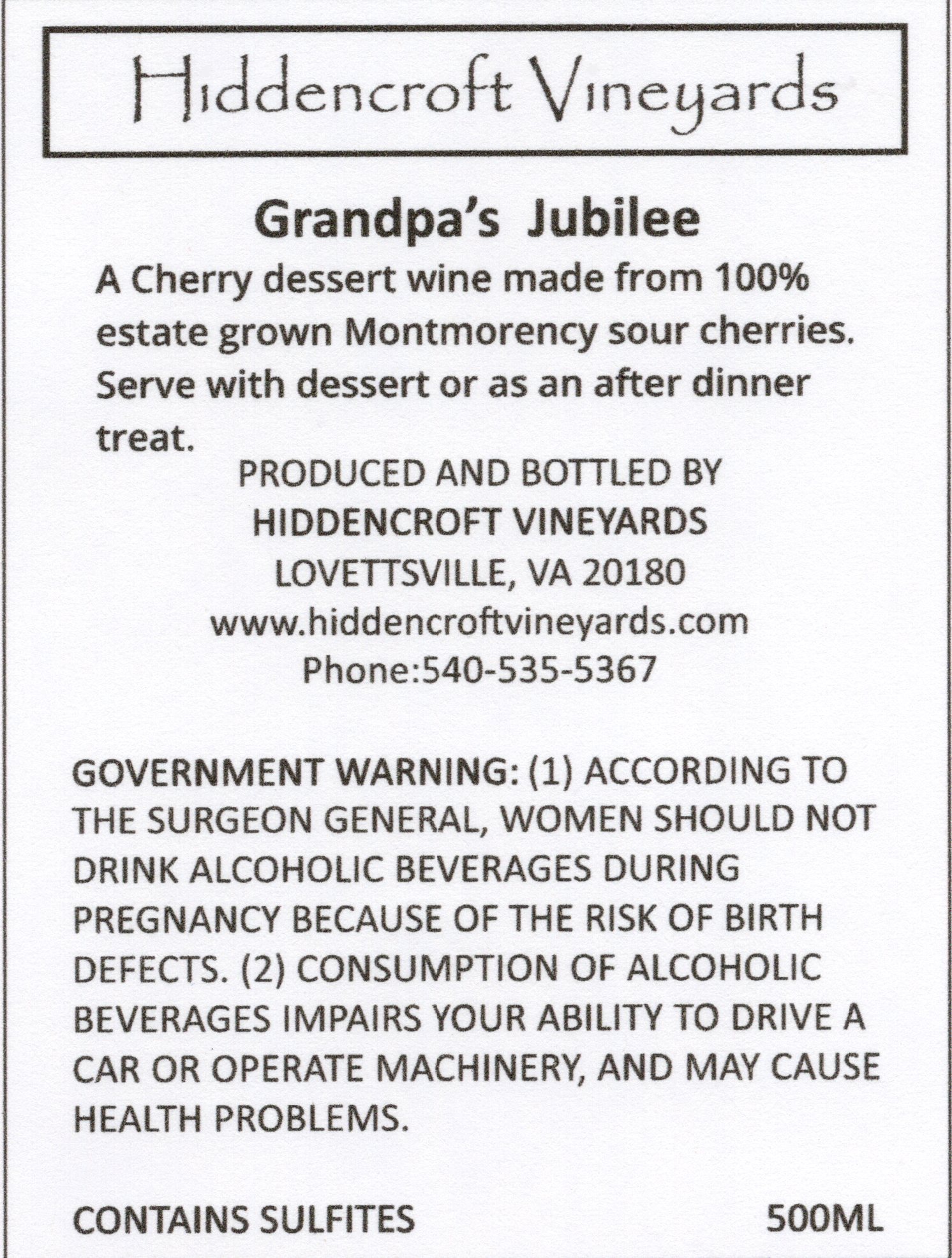 Hiddencroft Vineyards

Grandpa's Jubilee

A Cherry dessert wine made from 100% estate grown Montmorency sour cherries. Serve with dessert or as an after dinner treat.

PRODUCED AND BOTTLED BY
HIDDENCROFT VINEYARDS
LOVETTSVILLE, VA 20180
www.hiddencroftvineyards.com
Phone:540-535-5367

GOVERNMENT WARNING: (1) ACCORDING TO THE SURGEON GENERAL, WOMEN SHOULD NOT DRINK ALCOHOLIC BEVERAGES DURING PREGNANCY BECAUSE OF THE RISK OF BIRTH DEFECTS. (2) CONSUMPTION OF ALCOHOLIC BEVERAGES IMPAIRS YOUR ABILITY TO DRIVE A CAR OR OPERATE MACHINERY, AND MAY CAUSE HEALTH PROBLEMS.

CONTAINS SULFITES 500ML